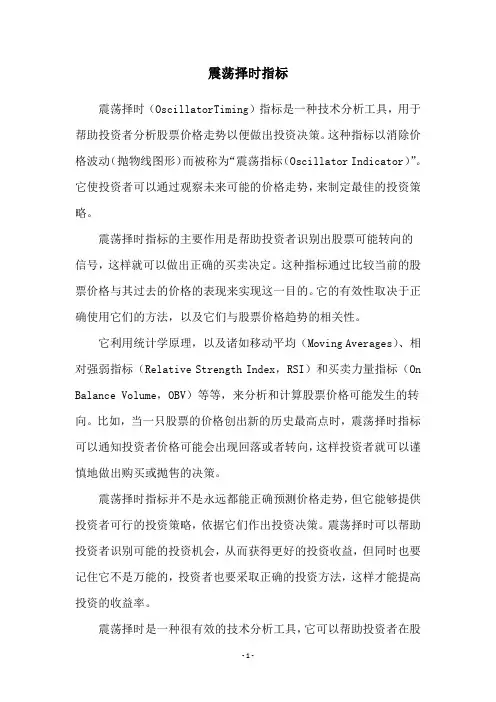 震荡择时指标

震荡择时（OscillatorTiming）指标是一种技术分析工具，用于帮助投资者分析股票价格走势以便做出投资决策。这种指标以消除价格波动（抛物线图形）而被称为“震荡指标（Oscillator Indicator）”。它使投资者可以通过观察未来可能的价格走势，来制定最佳的投资策略。

震荡择时指标的主要作用是帮助投资者识别出股票可能转向的信号，这样就可以做出正确的买卖决定。这种指标通过比较当前的股票价格与其过去的价格的表现来实现这一目的。它的有效性取决于正确使用它们的方法，以及它们与股票价格趋势的相关性。

它利用统计学原理，以及诸如移动平均（Moving Averages）、相对强弱指标（Relative Strength Index，RSI）和买卖力量指标（On Balance Volume，OBV）等等，来分析和计算股票价格可能发生的转向。比如，当一只股票的价格创出新的历史最高点时，震荡择时指标可以通知投资者价格可能会出现回落或者转向，这样投资者就可以谨慎地做出购买或抛售的决策。

震荡择时指标并不是永远都能正确预测价格走势，但它能够提供投资者可行的投资策略，依据它们作出投资决策。震荡择时可以帮助投资者识别可能的投资机会，从而获得更好的投资收益，但同时也要记住它不是万能的，投资者也要采取正确的投资方法，这样才能提高投资的收益率。

震荡择时是一种很有效的技术分析工具，它可以帮助投资者在股

-1-